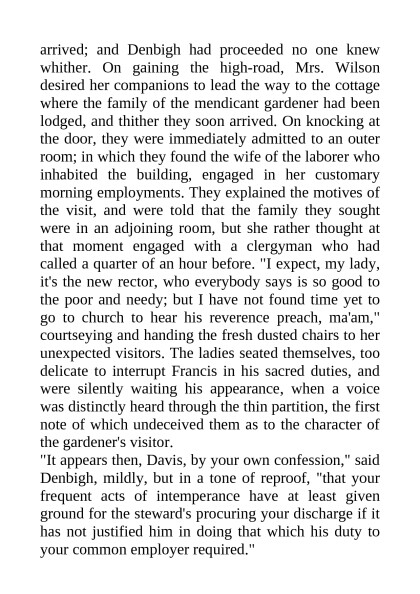 arrived; and Denbigh had proceeded no one knew whither. On gaining the high-road, Mrs. Wilson desired her companions to lead the way to the cottage where the family of the mendicant gardener had been lodged, and thither they soon arrived. On knocking at the door, they were immediately admitted to an outer room; in which they found the wife of the laborer who inhabited the building, engaged in her customary morning employments. They explained the motives of the visit, and were told that the family they sought were in an adjoining room, but she rather thought at that moment engaged with a clergyman who had called a quarter of an hour before. "I expect, my lady, it's the new rector, who everybody says is so good to the poor and needy; but I have not found time yet to go to church to hear his reverence preach, ma'am," courtseying and handing the fresh dusted chairs to her unexpected visitors. The ladies seated themselves, too delicate to interrupt Francis in his sacred duties, and were silently waiting his appearance, when a voice was distinctly heard through the thin partition, the first note of which undeceived them as to the character of the gardener's visitor.
"It appears then, Davis, by your own confession," said Denbigh, mildly, but in a tone of reproof, "that your frequent acts of intemperance have at least given ground for the steward's procuring your discharge if it has not justified him in doing that which his duty to your common employer required."